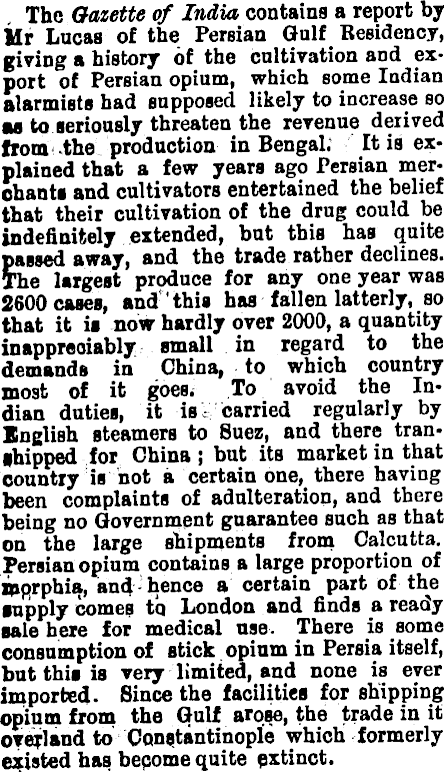 The Gazette of India contains a report by Mr Lucas of the Persian Gulf Residency, giving a history of the cultivation and export of Persian opium, which some Indian alarmists had supposed likely to increase so as to seriously threaten the revenue derived from the production in Bengal. It is explained that a few years ago Persian merchants and cultivators entertained the belief that their cultivation of the drug could be indefinitely extended, but this has quite passed away, and the trade rather declines. The largest produce for any one year was 2600 cases, and this has fallen latterly, so that it is now hardly over 2000, a quantity inappreciably small in regard to the demands in China, to which country most of it goes. To avoid the Indian duties, it is carried regularly by English steamers to Suez, and there transhipped for China; but its market in that country is not a certain one, there having been complaints of adulteration, and there being no Government guarantee such as that on the large shipments from Calcutta. Persian opium contains a large proportion of morphia, and hence a certain part of the supply comes to London and finds a ready sale here for medical use. There is some consumption of stick opium in Persia itself, but this is very limited, and none is ever imported. Since the facilities for shipping opium from the Gulf arose, the trade in it overland to Constantinople which formerly existed has become quite extinct.